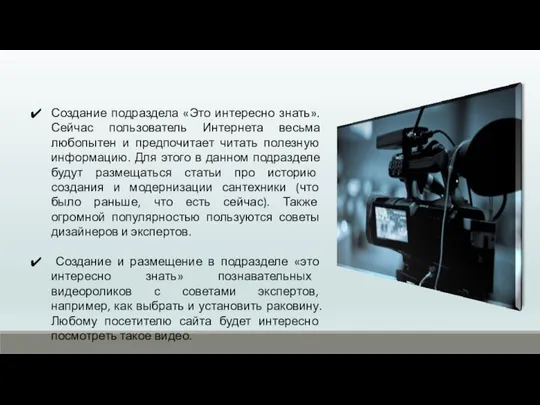 ✔ Создание подраздела «Это интересно знать». Сейчас пользователь Интернета весьма любопытен и предпочитает читать полезную информацию. Для этого в данном подразделе будут размещаться статьи про историю создания и модернизации сантехники (что было раньше, что есть сейчас). Также огромной популярностью пользуются советы дизайнеров и экспертов.

✔ Создание и размещение в подразделе «это интересно знать» познавательных видеороликов с советами экспертов, например, как выбрать и установить раковину. Любому посетителю сайта будет интересно посмотреть такое видео.